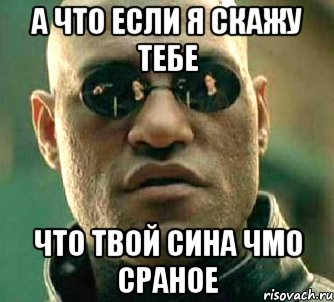 А ЧТО ЕСЛИ Я СКАЖУ ТЕБЕ

ЧТО ТВОЙ СИНА ЧМО СРАНОЕ

risovach.ru